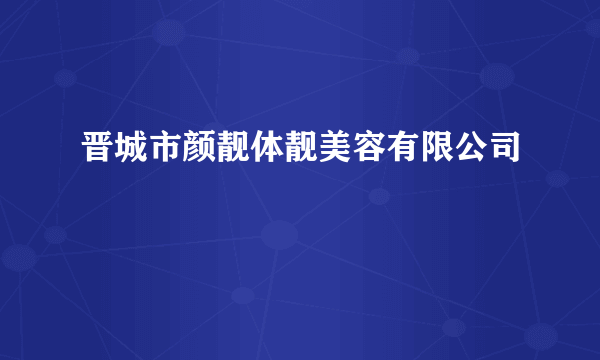 晋城市颜靓体靓美容有限公司